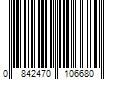 0 842470 106680